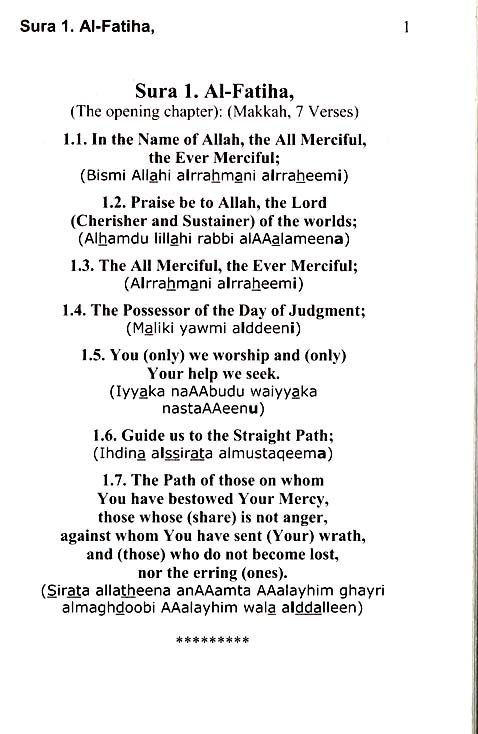 Sura 1. Al-Fatiha,

1

Sura 1. Al-Fatiha,
(The opening chapter): (Makkah, 7 Verses)

1.1. In the Name of Allah, the All Merciful, the Ever Merciful;
(Bismi Allahi alrrahmani alrraheemi)

1.2. Praise be to Allah, the Lord (Cherisher and Sustainer) of the worlds;
(Alhamdu lillahi rabbi alAAalameena)

1.3. The All Merciful, the Ever Merciful;
(Alrrahmani alrraheemi)

1.4. The Possessor of the Day of Judgment;
(Maliki yawmi alddeeni)

1.5. You (only) we worship and (only) Your help we seek.
(Iyyaka naAAbudu waiyyaka nastaAAeenu)

1.6. Guide us to the Straight Path;
(Ihdina alssirata almustaqeema)

1.7. The Path of those on whom You have bestowed Your Mercy, those whose (share) is not anger, against whom You have sent (Your) wrath, and (those) who do not become lost, nor the erring (ones).
(Sirata allatheena anAAamta AAalayhim ghayri almaghdoobi AAalayhim wala alddalleen)

*********